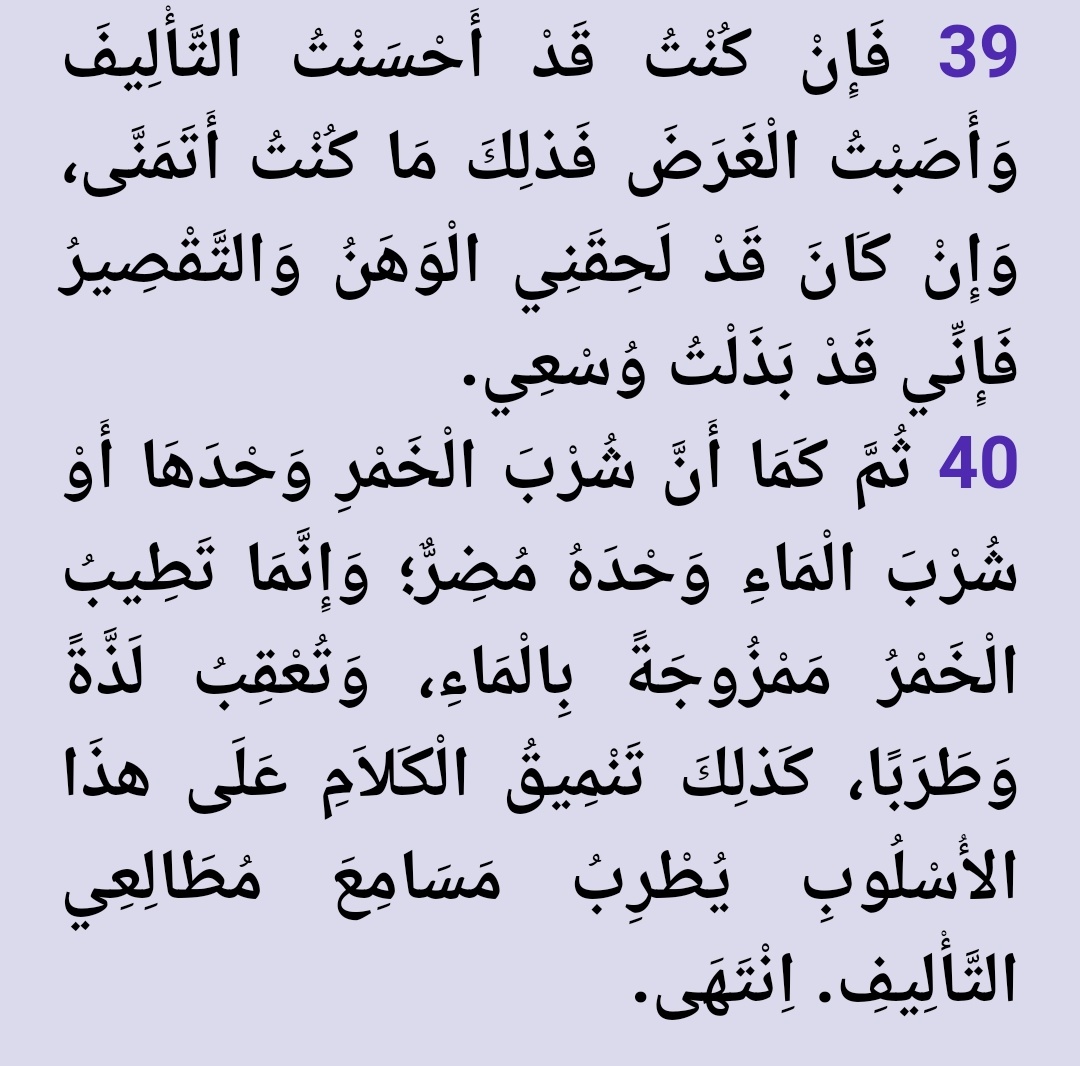 39 فَإِنْ كُنْتُ قَدْ أَحْسَنْتُ التَّأْلِيفَ وَأَصَبْتُ الْغَرَضَ فَذلِكَ مَا كُنْتُ أَتَمَنَّى، وَإِنْ كَانَ قَدْ لَحِقَنِي الْوَهَنُ وَالتَّقْصِيرُ فَإِنِّي قَدْ بَذَلْتُ وُسْعِي.

40 ثُمَّ كَمَا أَنَّ شُرْبَ الْخَمْرِ وَحْدَهَا أَوْ شُرْبَ الْمَاءِ وَحْدَهُ مُضِرٌّ؛ وَإِنَّمَا تَطِيبُ الْخَمْرُ مَمْزُوجَةً بِالْمَاءِ، وَتُعْقِبُ لَذَّةً وَطَرَبًا، كَذلِكَ تَنْمِيقُ الْكَلاَمِ عَلَى هذَا الأُسْلُوبِ يُطْرِبُ مَسَامِعَ مُطَالِعِي التَّأْلِيفِ. اِنْتَهَى.